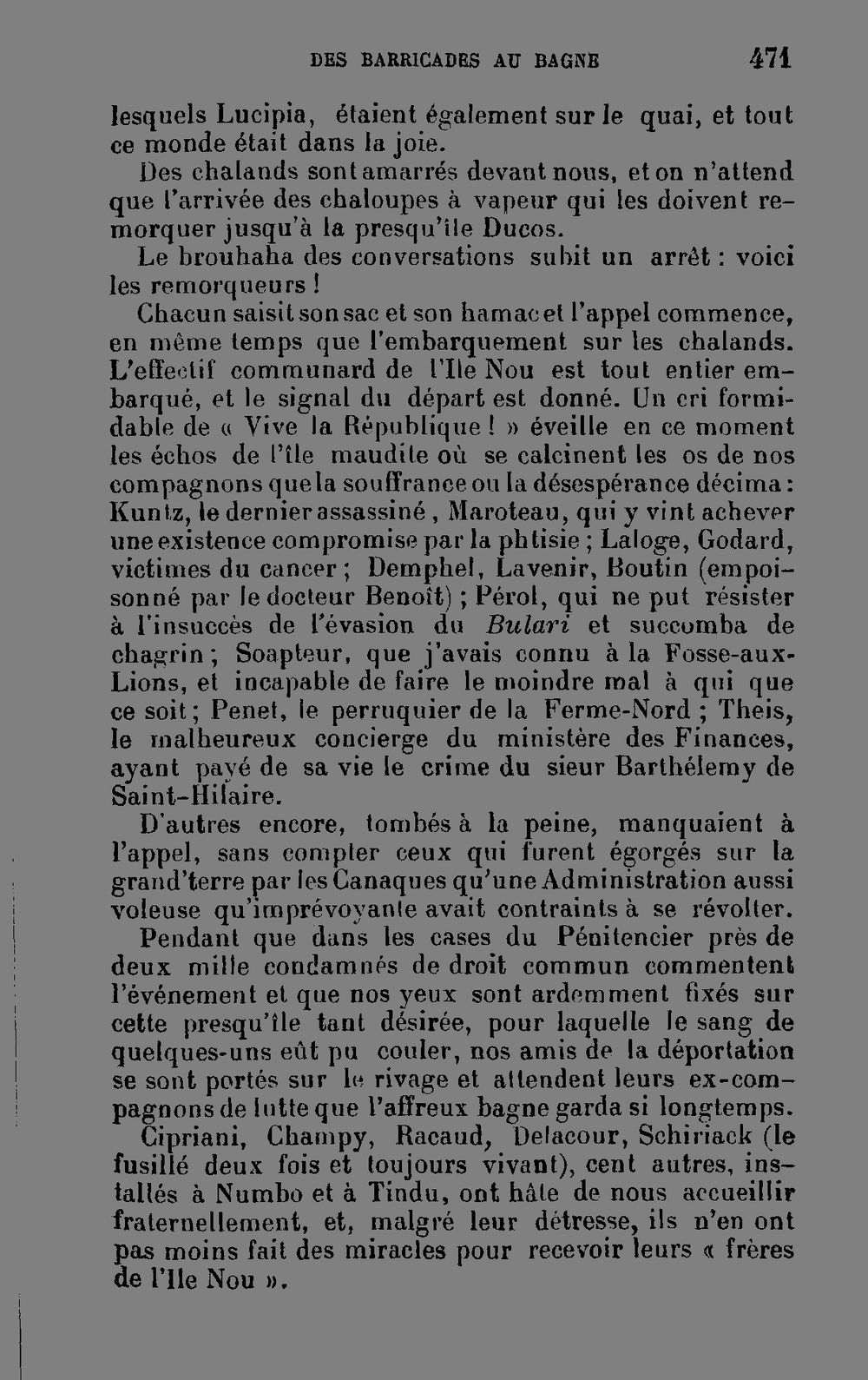 DES BARRICADES AU BAGNE 471

lesquels Lucipia, étaient également sur le quai, et tout ce monde était dans la joie.

Des chalands sont amarrés devant nous, et on n'attend que l'arrivée des chaloupes à vapeur qui les doivent remorquer jusqu'à la presqu'île Ducos.

Le brouhaha des conversations subit un arrêt : voici les remorqueurs !

Chacun saisit son sac et son hamac et l'appel commence, en même temps que l'embarquement sur les chalands. L'effectif communard de l'Ile Nou est tout entier embarqué, et le signal du départ est donné. Un cri formidable de « Vive la République ! » éveille en ce moment les échos de l'île maudite où se calcinent les os de nos compagnons que la souffrance ou la désespérance décima : Kuntz, le dernier assassiné, Maroteau, qui y vint achever une existence compromise par la phtisie ; Laloge, Godard, victimes du cancer ; Demphel, Lavenir, Boutin (empoisonné par le docteur Benoît) ; Pérol, qui ne put résister à l'insuccès de l'évasion du Bulari et succomba de chagrin ; Soapteur, que j'avais connu à la Fosse-aux-Lions, et incapable de faire le moindre mal à qui que ce soit ; Penet, le perruquier de la Ferme-Nord ; Theis, le malheureux concierge du ministère des Finances, ayant payé de sa vie le crime du sieur Barthélemy de Saint-Hilaire.

D'autres encore, tombés à la peine, manquaient à l'appel, sans compter ceux qui furent égorgés sur la grand'terre par les Canaques qu'une Administration aussi voleuse qu'imprévoyante avait contraints à se révolter.

Pendant que dans les cases du Pénitencier près de deux mille condamnés de droit commun commentent l'événement et que nos yeux sont ardemment fixés sur cette presqu'île tant désirée, pour laquelle le sang de quelques-uns eût pu couler, nos amis de la déportation se sont portés sur le rivage et attendent leurs ex-compagnons de lutte que l'affreux bagne garda si longtemps.

Cipriani, Champy, Racaud, Delacour, Schiriack (le fusillé deux fois et toujours vivant), cent autres, installés à Numbo et à Tindu, ont hâte de nous accueillir fraternellement, et, malgré leur détresse, ils n'en ont pas moins fait des miracles pour recevoir leurs « frères de l'Ile Nou ».